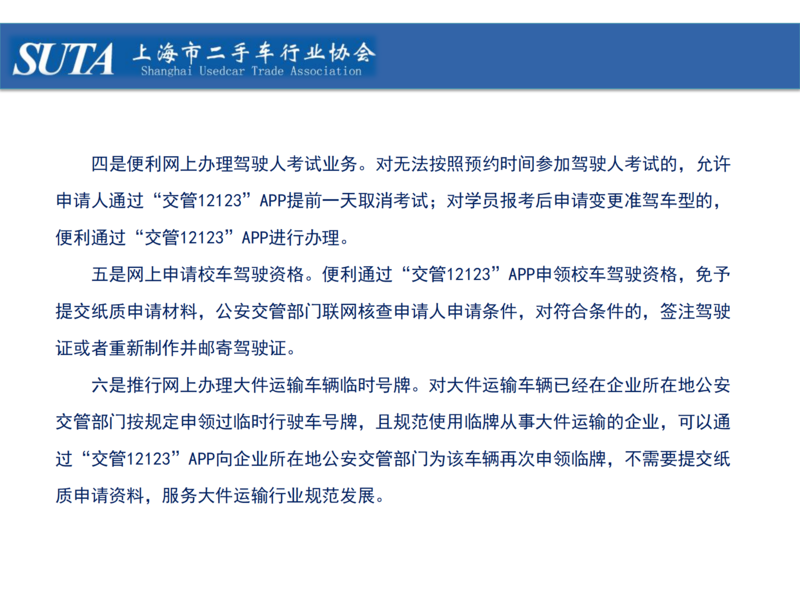 SUTA 上海市二手车行业协会
Shanghai Usedcar Trade Association

四是便利网上办理驾驶人考试业务。对无法按照预约时间参加驾驶人考试的，允许申请人通过“交管12123”APP提前一天取消考试；对学员报考后申请变更准驾车型的，便利通过“交管12123”APP进行办理。

五是网上申请校车驾驶资格。便利通过“交管12123”APP申领校车驾驶资格，免予提交纸质申请材料，公安交管部门联网核查申请人申请条件，对符合条件的，签注驾驶证或者重新制作并邮寄驾驶证。

六是推行网上办理大件运输车辆临时号牌。对大件运输车辆已经在企业所在地公安交管部门按规定申领过临时行驶车号牌，且规范使用临牌从事大件运输的企业，可以通过“交管12123”APP向企业所在地公安交管部门为该车辆再次申领临牌，不需要提交纸质申请资料，服务大件运输行业规范发展。